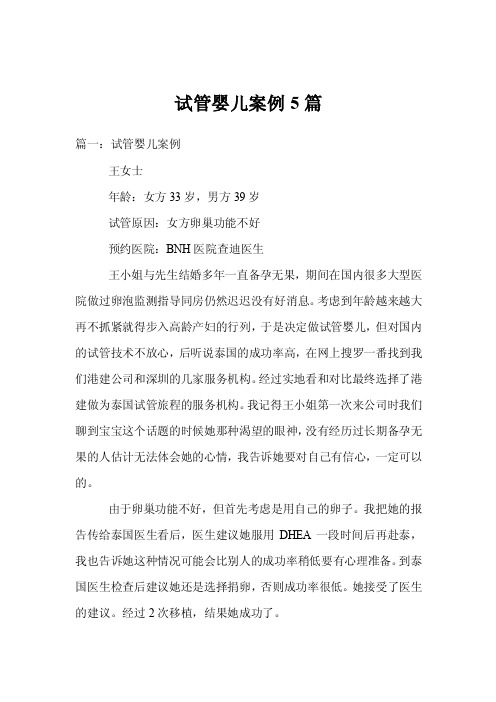 试管婴儿案例 5 篇

篇一：试管婴儿案例

王女士

年龄：女方 33 岁，男方 39 岁

试管原因：女方卵巢功能不好

预约医院：BNH 医院查迪医生

王小姐与先生结婚多年一直备孕无果，期间在国内很多大型医院做过卵泡监测指导同房仍然迟迟没有好消息。考虑到年龄越来越大再不抓紧就得步入高龄产妇的行列，于是决定做试管婴儿，但对国内的试管技术不放心，后听说泰国的成功率高，在网上搜罗一番找到我们港建公司和深圳的几家服务机构。经过实地看和对比最终选择了港建做为泰国试管旅程的服务机构。我记得王小姐第一次来公司时我们聊到宝宝这个话题的时候她那种渴望的眼神，没有经历过长期备孕无果的人估计无法体会她的心情，我告诉她要对自己有信心，一定可以的。

由于卵巢功能不好，但首先考虑是用自己的卵子。我把她的报告传给泰国医生看后，医生建议她服用 DHEA 一段时间后再赴泰，我也告诉她这种情况可能会比别人的成功率稍低要有心理准备。到泰国医生检查后建议她还是选择捐卵，否则成功率很低。她接受了医生的建议。经过 2 次移植，结果她成功了。